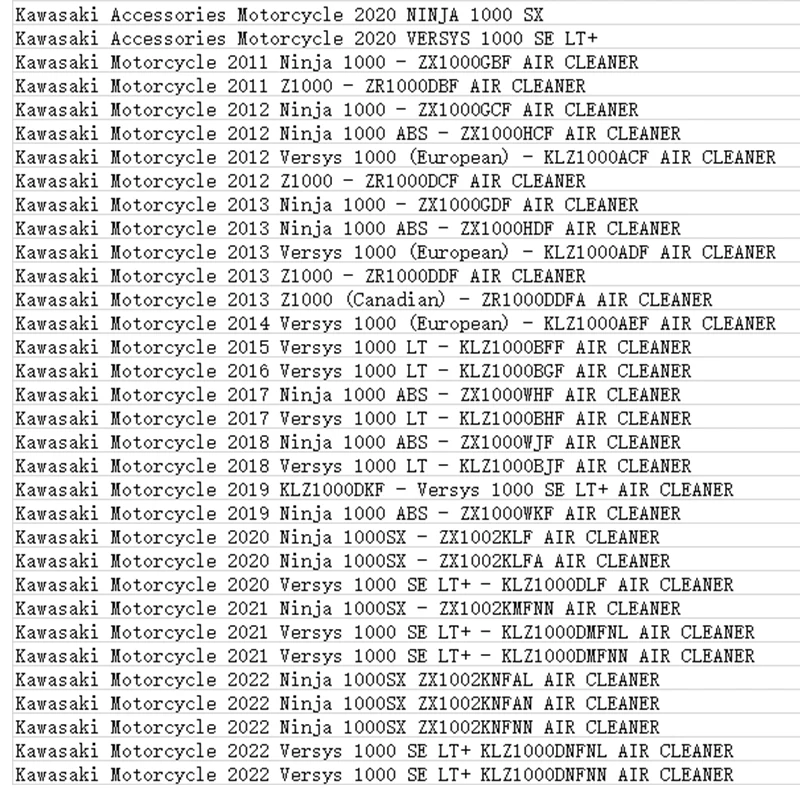 Kawasaki Accessories Motorcycle 2020 NINJA 1000 SX
Kawasaki Accessories Motorcycle 2020 VERSYS 1000 SE LT+
Kawasaki Motorcycle 2011 Ninja 1000 - ZX1000GBF AIR CLEANER
Kawasaki Motorcycle 2011 Z1000 - ZR1000DBF AIR CLEANER
Kawasaki Motorcycle 2012 Ninja 1000 - ZX1000GCF AIR CLEANER
Kawasaki Motorcycle 2012 Ninja 1000 ABS - ZX1000HCF AIR CLEANER
Kawasaki Motorcycle 2012 Versys 1000 (European) - KLZ1000ACF AIR CLEANER
Kawasaki Motorcycle 2012 Z1000 - ZR1000DCF AIR CLEANER
Kawasaki Motorcycle 2013 Ninja 1000 - ZX1000GDF AIR CLEANER
Kawasaki Motorcycle 2013 Ninja 1000 ABS - ZX1000HDF AIR CLEANER
Kawasaki Motorcycle 2013 Versys 1000 (European) - KLZ1000ADF AIR CLEANER
Kawasaki Motorcycle 2013 Z1000 - ZR1000DDF AIR CLEANER
Kawasaki Motorcycle 2013 Z1000 (Canadian) - ZR1000DDFA AIR CLEANER
Kawasaki Motorcycle 2014 Versys 1000 (European) - KLZ1000AEF AIR CLEANER
Kawasaki Motorcycle 2015 Versys 1000 LT - KLZ1000BFF AIR CLEANER
Kawasaki Motorcycle 2016 Versys 1000 LT - KLZ1000BGF AIR CLEANER
Kawasaki Motorcycle 2017 Ninja 1000 ABS - ZX1000WHF AIR CLEANER
Kawasaki Motorcycle 2017 Versys 1000 LT - KLZ1000BHF AIR CLEANER
Kawasaki Motorcycle 2018 Ninja 1000 ABS - ZX1000WJF AIR CLEANER
Kawasaki Motorcycle 2018 Versys 1000 LT - KLZ1000BJF AIR CLEANER
Kawasaki Motorcycle 2019 KLZ1000DKF - Versys 1000 SE LT+ AIR CLEANER
Kawasaki Motorcycle 2019 Ninja 1000 ABS - ZX1000WKF AIR CLEANER
Kawasaki Motorcycle 2020 Ninja 1000SX - ZX1002KLF AIR CLEANER
Kawasaki Motorcycle 2020 Ninja 1000SX - ZX1002KLFA AIR CLEANER
Kawasaki Motorcycle 2020 Versys 1000 SE LT+ - KLZ1000DLF AIR CLEANER
Kawasaki Motorcycle 2021 Ninja 1000SX - ZX1002KMFNN AIR CLEANER
Kawasaki Motorcycle 2021 Versys 1000 SE LT+ - KLZ1000DMFNL AIR CLEANER
Kawasaki Motorcycle 2021 Versys 1000 SE LT+ - KLZ1000DMFNN AIR CLEANER
Kawasaki Motorcycle 2022 Ninja 1000SX ZX1002KNFAL AIR CLEANER
Kawasaki Motorcycle 2022 Ninja 1000SX ZX1002KNFAN AIR CLEANER
Kawasaki Motorcycle 2022 Ninja 1000SX ZX1002KNFNN AIR CLEANER
Kawasaki Motorcycle 2022 Versys 1000 SE LT+ KLZ1000DNFNL AIR CLEANER
Kawasaki Motorcycle 2022 Versys 1000 SE LT+ KLZ1000DNFNN AIR CLEANER